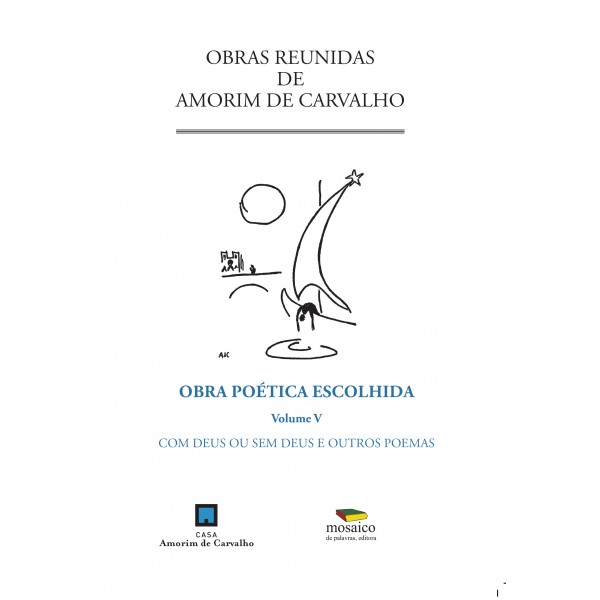 OBRAS REUNIDAS
DE
AMORIM DE CARVALHO

AK

OBRA POÉTICA ESCOLHIDA

Volume V

COM DEUS OU SEM DEUS E OUTROS POEMAS

CASA
Amorim de Carvalho

mosaico
de palavras, editora